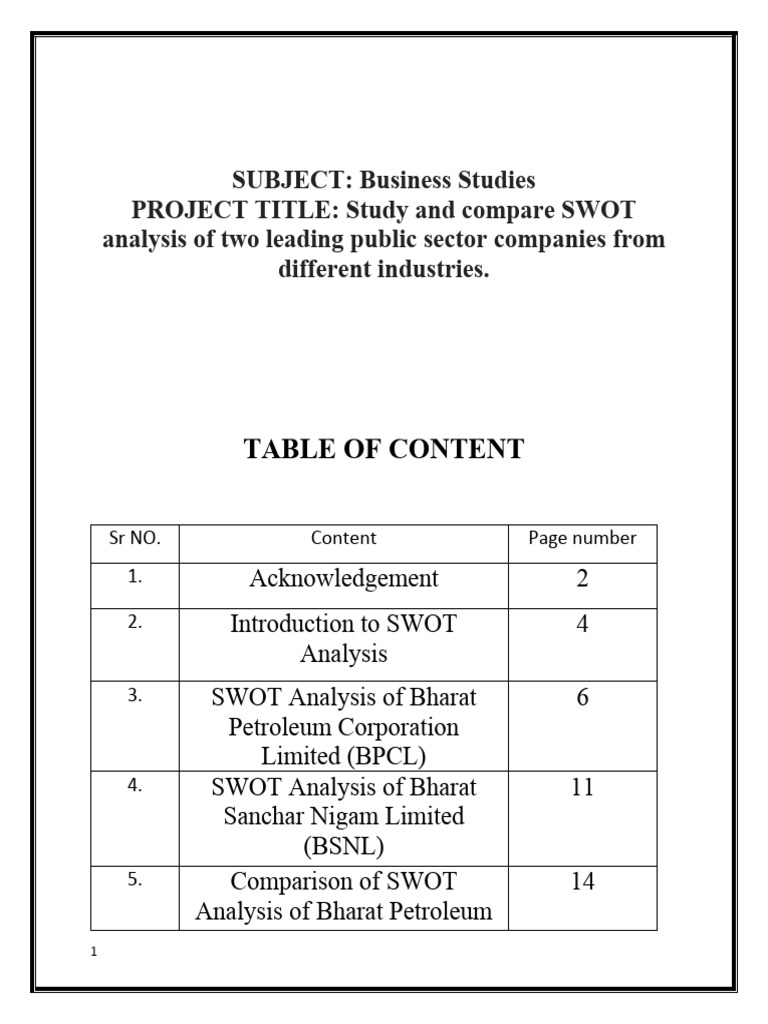 SUBJECT: Business Studies
PROJECT TITLE: Study and compare SWOT analysis of two leading public sector companies from different industries.

TABLE OF CONTENT

| Sr NO. | Content | Page number |
|---|---|---|
| 1. | Acknowledgement | 2 |
| 2. | Introduction to SWOT Analysis | 4 |
| 3. | SWOT Analysis of Bharat Petroleum Corporation Limited (BPCL) | 6 |
| 4. | SWOT Analysis of Bharat Sanchar Nigam Limited (BSNL) | 11 |
| 5. | Comparison of SWOT Analysis of Bharat Petroleum | 14 |

1